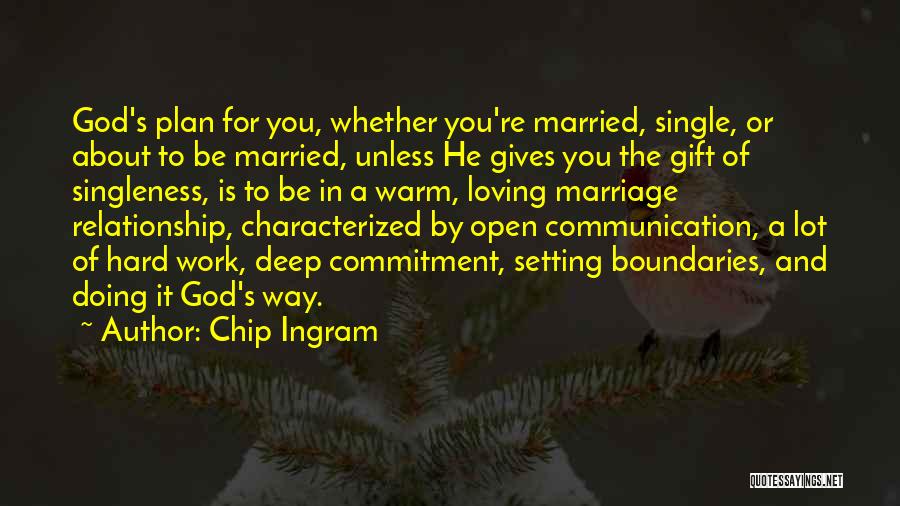 God's plan for you, whether you're married, single, or about to be married, unless He gives you the gift of singleness, is to be in a warm, loving marriage relationship, characterized by open communication, a lot of hard work, deep commitment, setting boundaries, and doing it God's way.

~ Author: Chip Ingram

QUOTESSAYINGS.NET